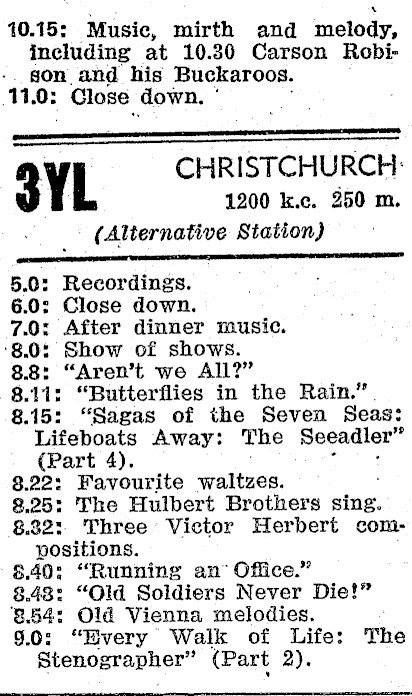 10.15: Music, mirth and melody, including at 10.30 Carson Robison and his Buckaroos.
11.0: Close down.

3YL

CHRISTCHURCH
1200 k.c. 250 m.
(Alternative Station)

5.0: Recordings.
6.0: Close down.
7.0: After dinner music.
8.0: Show of shows.
8.8: "Aren't we All?"
8.11: "Butterflies in the Rain."
8.15: "Sagas of the Seven Seas: Lifeboats Away: The Seeadler" (Part 4).
8.22: Favourite waltzes.
8.25: The Hulbert Brothers sing.
8.32: Three Victor Herbert compositions.
8.40: "Running an Office."
8.43: "Old Soldiers Never Die!"
8.54: Old Vienna melodies.
9.0: "Every Walk of Life: The Stenographer" (Part 2).